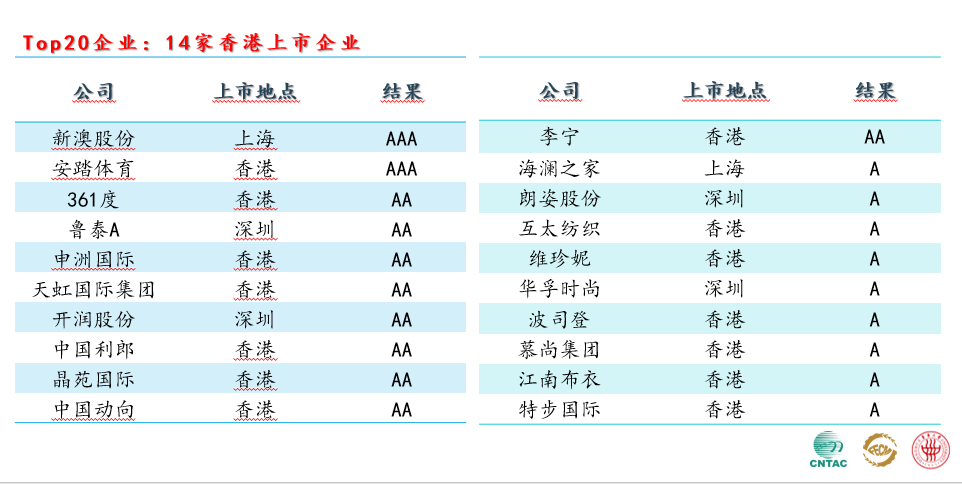 Top20企业：14家香港上市企业

| 公司 | 上市地点 | 结果 |
|---|---|---|
| 新澳股份 | 上海 | AAA |
| 安踏体育 | 香港 | AAA |
| 361度 | 香港 | AA |
| 鲁泰A | 深圳 | AA |
| 申洲国际 | 香港 | AA |
| 天虹国际集团 | 香港 | AA |
| 开润股份 | 深圳 | AA |
| 中国利郎 | 香港 | AA |
| 晶苑国际 | 香港 | AA |
| 中国动向 | 香港 | AA |

| 公司 | 上市地点 | 结果 |
|---|---|---|
| 李宁 | 香港 | AA |
| 海澜之家 | 上海 | A |
| 朗姿股份 | 深圳 | A |
| 互太纺织 | 香港 | A |
| 维珍妮 | 香港 | A |
| 华孚时尚 | 深圳 | A |
| 波司登 | 香港 | A |
| 慕尚集团 | 香港 | A |
| 江南布衣 | 香港 | A |
| 特步国际 | 香港 | A |

CNTAC